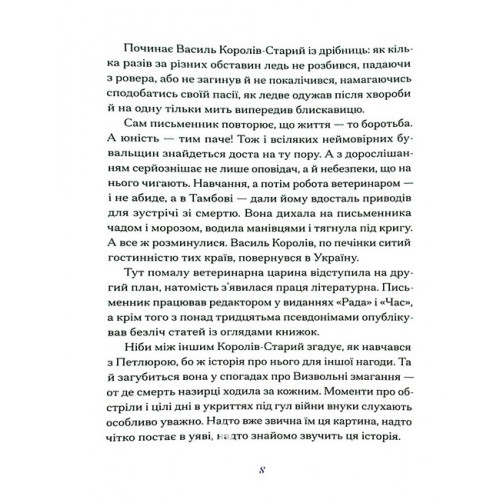 Починає Василь Королів-Старий із дрібниць: як кілька разів за різних обставин ледь не розбився, падаючи з ровера, або не загинув й не покалічився, намагаючись сподобатись своїй пасії, як ледве одужав після хвороби й на одну тільки мить випередив блискавицю.

Сам письменник повторює, що життя — то боротьба. А юність — тим паче! Тож і всіляких неймовірних бувальщин знайдеться доста на ту пору. А з дорослішанням серйознішає не лише оповідач, а й небезпеки, що на нього чигають. Навчання, а потім робота ветеринаром — і не абиде, а в Тамбові — дали йому вдосталь приводів для зустрічі зі смертю. Вона дихала на письменника чадом і морозом, водила манівцями і тягнула під кригу. А все ж розминулися. Василь Королів, по печінки ситий гостинністю тих країв, повернувся в Україну.

Тут помалу ветеринарна царина відступила на другий план, натомість з'явилася праця літературна. Письменник працював редактором у виданнях «Рада» і «Час», а крім того з понад тридцятьма псевдонімами опублікував безліч статей із оглядами книжок.

Ніби між іншим Королів-Старий згадує, як навчався з Петлюрою, бо ж історія про нього для іншої нагоди. Та й загубиться вона у спогадах про Визвольні змагання — от де смерть назирці ходила за кожним. Моменти про обстріли і цілі дні в укриттях під гул війни внуки слухають особливо уважно. Надто вже звична їм ця картина, надто чітко постає в уяві, надто знайомо звучить ця історія.

8